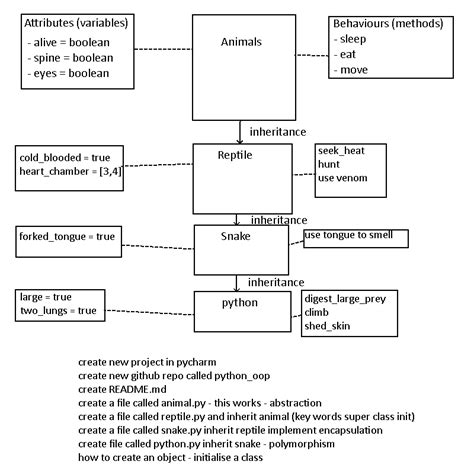 Attributes (variables)
- alive = boolean
- spine = boolean
- eyes = boolean

Animals

Behaviours (methods)
- sleep
- eat
- move

inheritance

cold_blooded = true
heart_chamber = [3,4]

Reptile

seek_heat
hunt
use venom

inheritance

forked_tongue = true

Snake

use tongue to smell

inheritance

large = true
two_lungs = true

python

digest_large_prey
climb
shed_skin

create new project in pycharm
create new github repo called python_oop
create README.md
create a file called animal.py - this works - abstraction
create a file called reptile.py and inherit animal (key words super class init)
create a file called snake.py inherit reptile implement encapsulation
create file called python.py inherit snake - polymorphism
how to create an object - initialise a class